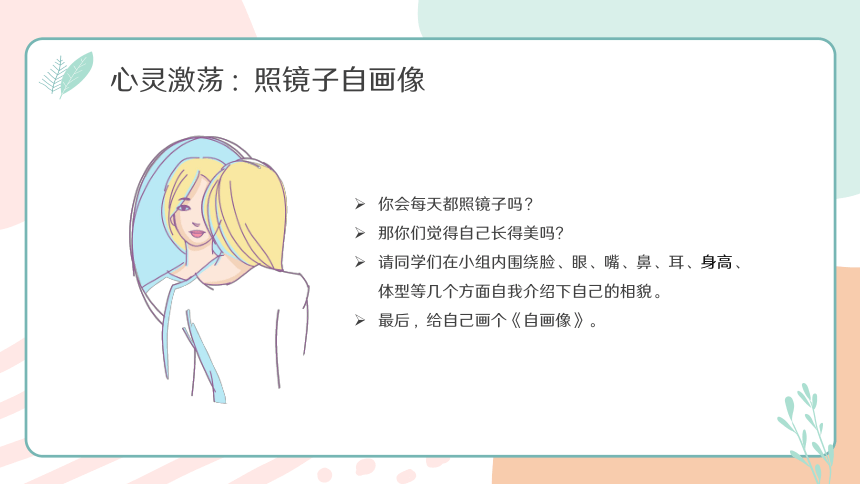 心灵激荡：照镜子自画像

➢ 你会每天都照镜子吗？
➢ 那你们觉得自己长得美吗？
➢ 请同学们在小组内围绕脸、眼、嘴、鼻、耳、身高、体型等几个方面自我介绍下自己的相貌。
➢ 最后，给自己画个《自画像》。